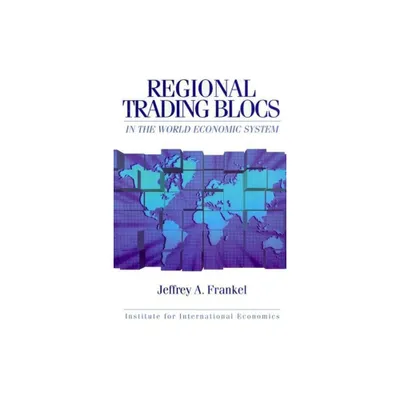 REGIONAL TRADING BLOCS

IN THE WORLD ECONOMIC SYSTEM

Jeffrey A. Frankel

Institute for International Economics